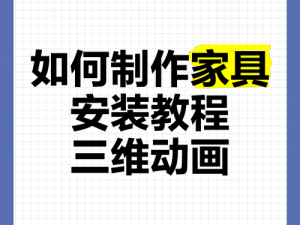 如何制作家具
安装教程
三维动画